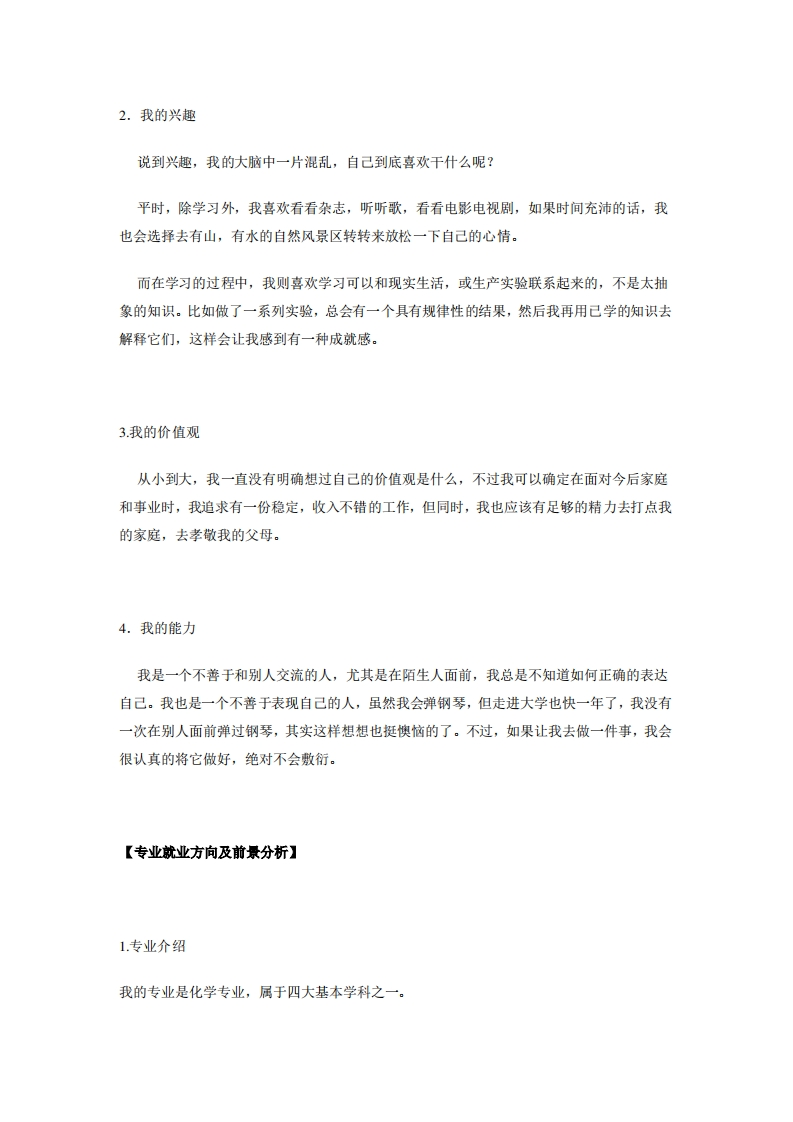 2．我的兴趣

说到兴趣，我的大脑中一片混乱，自己到底喜欢干什么呢？

平时，除学习外，我喜欢看看杂志，听听歌，看看电影电视剧，如果时间充沛的话，我也会选择去有山，有水的自然风景区转转来放松一下自己的心情。

而在学习的过程中，我则喜欢学习可以和现实生活，或生产实验联系起来的，不是太抽象的知识。比如做了一系列实验，总会有一个具有规律性的结果，然后我再用已学的知识去解释它们，这样会让我感到有一种成就感。

3.我的价值观

从小到大，我一直没有明确想过自己的价值观是什么，不过我可以确定在面对今后家庭和事业时，我追求有一份稳定，收入不错的工作，但同时，我也应该有足够的精力去打点我的家庭，去孝敬我的父母。

4．我的能力

我是一个不善于和别人交流的人，尤其是在陌生人面前，我总是不知道如何正确的表达自己。我也是一个不善于表现自己的人，虽然我会弹钢琴，但走进大学也快一年了，我没有一次在别人面前弹过钢琴，其实这样想想也挺懊恼的了。不过，如果让我去做一件事，我会很认真的将它做好，绝对不会敷衍。

【专业就业方向及前景分析】

1.专业介绍

我的专业是化学专业，属于四大基本学科之一。